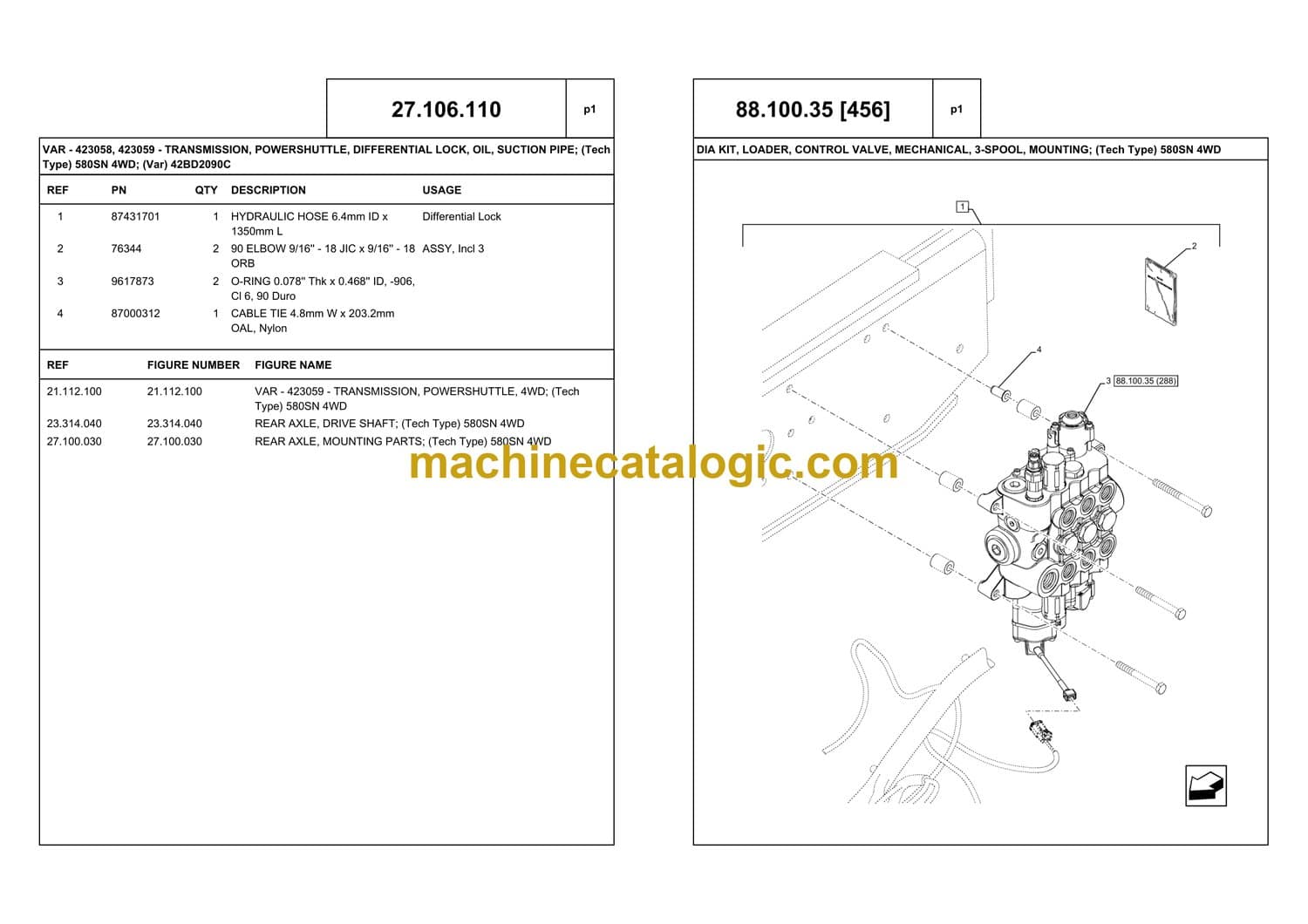 27.106.110

p1

VAR - 423058, 423059 - TRANSMISSION, POWERSHUTTLE, DIFFERENTIAL LOCK, OIL, SUCTION PIPE; (Tech Type) 580SN 4WD; (Var) 42BD2090C

| REF | PN | QTY | DESCRIPTION | USAGE |
|---|---|---|---|---|
| 1 | 87431701 | 1 | HYDRAULIC HOSE 6.4mm ID x 1350mm L | Differential Lock |
| 2 | 76344 | 2 | 90 ELBOW 9/16" - 18 JIC x 9/16" - 18 ORB | ASSY, Incl 3 |
| 3 | 9617873 | 2 | O-RING 0.078" Thk x 0.468" ID, -906, Cl 6, 90 Duro | |
| 4 | 87000312 | 1 | CABLE TIE 4.8mm W x 203.2mm OAL, Nylon | |

| REF | FIGURE NUMBER | FIGURE NAME |
|---|---|---|
| 21.112.100 | 21.112.100 | VAR - 423059 - TRANSMISSION, POWERSHUTTLE, 4WD; (Tech Type) 580SN 4WD |
| 23.314.040 | 23.314.040 | REAR AXLE, DRIVE SHAFT; (Tech Type) 580SN 4WD |
| 27.100.030 | 27.100.030 | REAR AXLE, MOUNTING PARTS; (Tech Type) 580SN 4WD |

machinecatalogic.com

88.100.35 [456]

p1

DIA KIT, LOADER, CONTROL VALVE, MECHANICAL, 3-SPOOL, MOUNTING; (Tech Type) 580SN 4WD

1

2

4

3 88.100.35 (288)